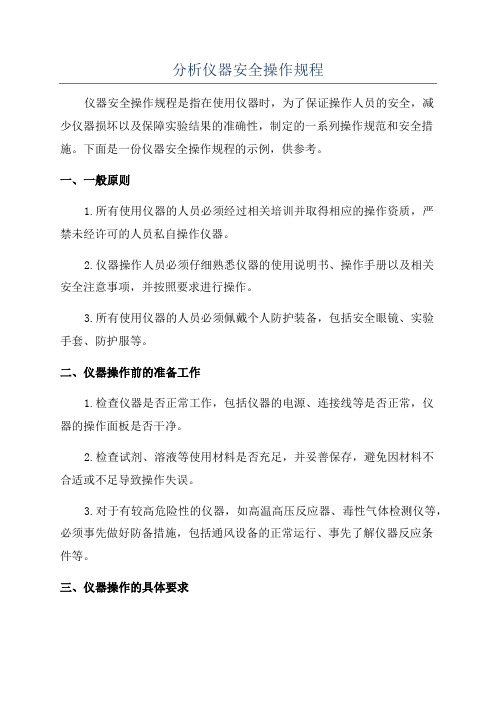 分析仪器安全操作规程

仪器安全操作规程是指在使用仪器时，为了保证操作人员的安全，减少仪器损坏以及保障实验结果的准确性，制定的一系列操作规范和安全措施。下面是一份仪器安全操作规程的示例，供参考。

一、一般原则

1.所有使用仪器的人员必须经过相关培训并取得相应的操作资质，严禁未经许可的人员私自操作仪器。

2.仪器操作人员必须仔细熟悉仪器的使用说明书、操作手册以及相关安全注意事项，并按照要求进行操作。

3.所有使用仪器的人员必须佩戴个人防护装备，包括安全眼镜、实验手套、防护服等。

二、仪器操作前的准备工作

1.检查仪器是否正常工作，包括仪器的电源、连接线等是否正常，仪器的操作面板是否干净。

2.检查试剂、溶液等使用材料是否充足，并妥善保存，避免因材料不合适或不足导致操作失误。

3.对于有较高危险性的仪器，如高温高压反应器、毒性气体检测仪等，必须事先做好防备措施，包括通风设备的正常运行、事先了解仪器反应条件等。

三、仪器操作的具体要求